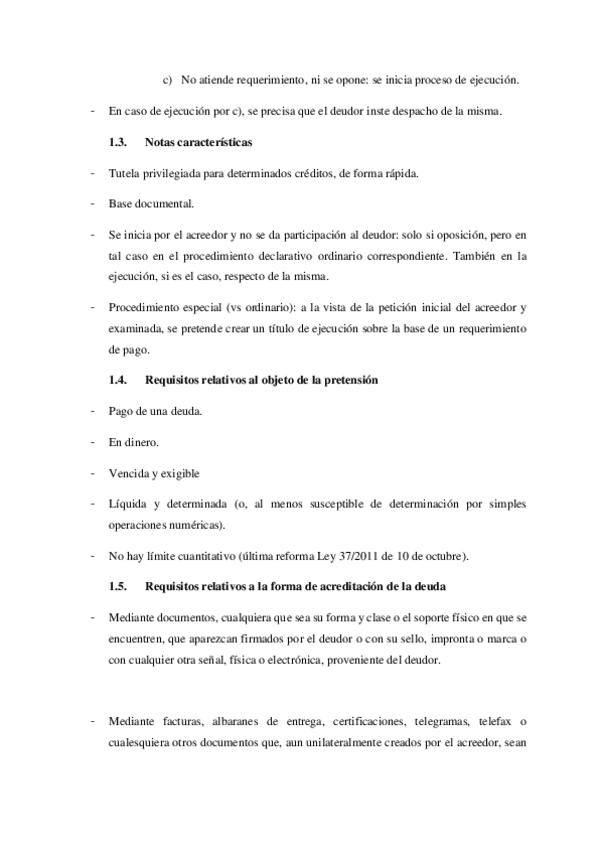 c) No atiende requerimiento, ni se opone: se inicia proceso de ejecución.

- En caso de ejecución por c), se precisa que el deudor inste despacho de la misma.

1.3. Notas características

- Tutela privilegiada para determinados créditos, de forma rápida.

- Base documental.

- Se inicia por el acreedor y no se da participación al deudor: solo si oposición, pero en tal caso en el procedimiento declarativo ordinario correspondiente. También en la ejecución, si es el caso, respecto de la misma.

- Procedimiento especial (vs ordinario): a la vista de la petición inicial del acreedor y examinada, se pretende crear un título de ejecución sobre la base de un requerimiento de pago.

1.4. Requisitos relativos al objeto de la pretensión

- Pago de una deuda.

- En dinero.

- Vencida y exigible

- Líquida y determinada (o, al menos susceptible de determinación por simples operaciones numéricas).

- No hay límite cuantitativo (última reforma Ley 37/2011 de 10 de octubre).

1.5. Requisitos relativos a la forma de acreditación de la deuda

- Mediante documentos, cualquiera que sea su forma y clase o el soporte físico en que se encuentren, que aparezcan firmados por el deudor o con su sello, impronta o marca o con cualquier otra señal, física o electrónica, proveniente del deudor.

- Mediante facturas, albaranes de entrega, certificaciones, telegramas, telefax o cualesquiera otros documentos que, aun unilateralmente creados por el acreedor, sean